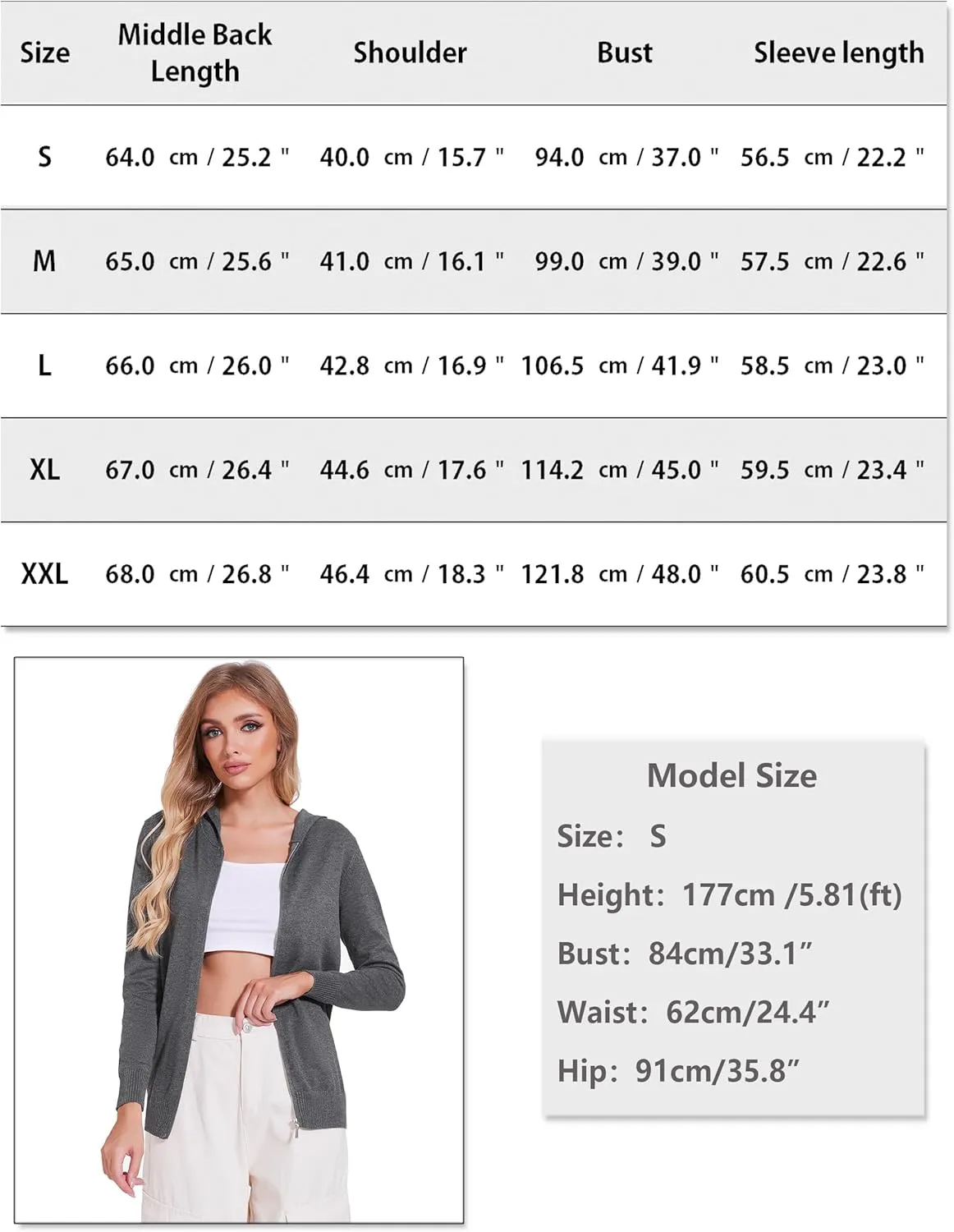 | Size | Middle Back Length | Shoulder | Bust | Sleeve length |
|---|---|---|---|---|
| S | 64.0 cm / 25.2 " | 40.0 cm / 15.7 " | 94.0 cm / 37.0 " | 56.5 cm / 22.2 " |
| M | 65.0 cm / 25.6 " | 41.0 cm / 16.1 " | 99.0 cm / 39.0 " | 57.5 cm / 22.6 " |
| L | 66.0 cm / 26.0 " | 42.8 cm / 16.9 " | 106.5 cm / 41.9 " | 58.5 cm / 23.0 " |
| XL | 67.0 cm / 26.4 " | 44.6 cm / 17.6 " | 114.2 cm / 45.0 " | 59.5 cm / 23.4 " |
| XXL | 68.0 cm / 26.8 " | 46.4 cm / 18.3 " | 121.8 cm / 48.0 " | 60.5 cm / 23.8 " |

Model Size
Size: S
Height: 177cm /5.81(ft)
Bust: 84cm/33.1”
Waist: 62cm/24.4”
Hip: 91cm/35.8”